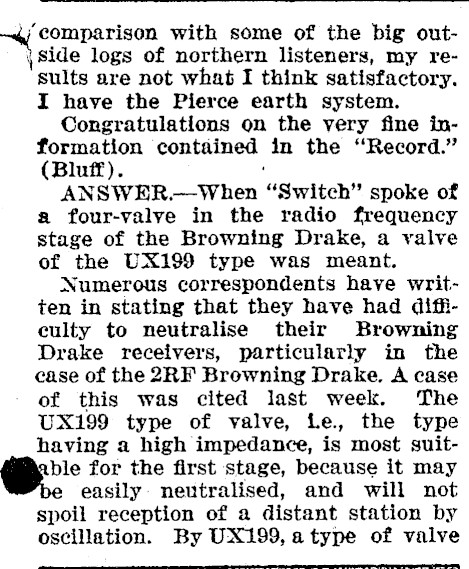 comparison with some of the big outside logs of northern listeners, my results are not what I think satisfactory. I have the Pierce earth system.

Congratulations on the very fine information contained in the "Record." (Bluff).

ANSWER.—When "Switch" spoke of a four-valve in the radio frequency stage of the Browning Drake, a valve of the UX199 type was meant.

Numerous correspondents have written in stating that they have had difficulty to neutralise their Browning Drake receivers, particularly in the case of the 2RF Browning Drake. A case of this was cited last week. The UX199 type of valve, i.e., the type having a high impedance, is most suitable for the first stage, because it may be easily neutralised, and will not spoil reception of a distant station by oscillation. By UX199, a type of valve